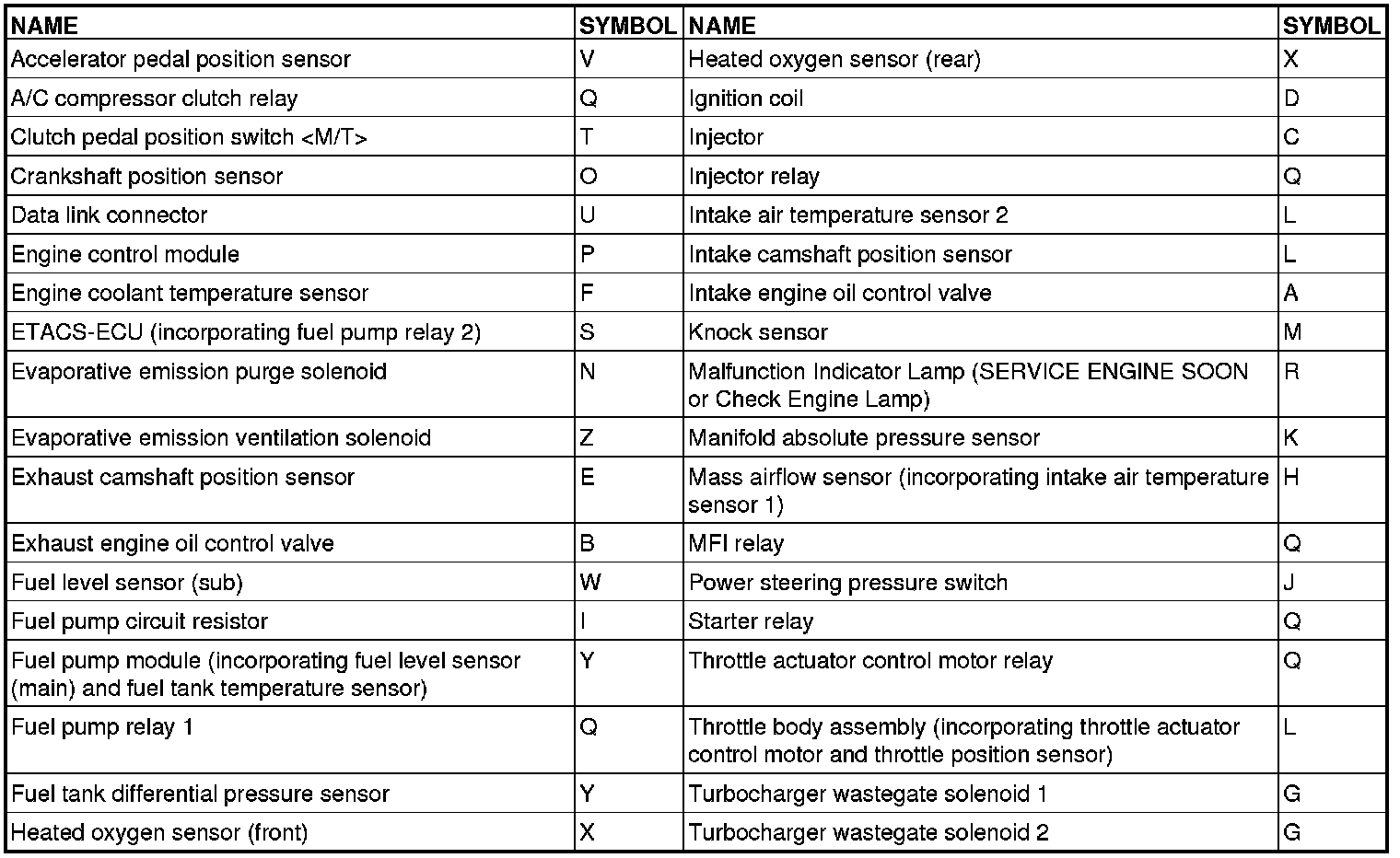 | NAME | SYMBOL | NAME | SYMBOL |
|---|---|---|---|
| Accelerator pedal position sensor | V | Heated oxygen sensor (rear) | X |
| A/C compressor clutch relay | Q | Ignition coil | D |
| Clutch pedal position switch <M/T> | T | Injector | C |
| Crankshaft position sensor | O | Injector relay | Q |
| Data link connector | U | Intake air temperature sensor 2 | L |
| Engine control module | P | Intake camshaft position sensor | L |
| Engine coolant temperature sensor | F | Intake engine oil control valve | A |
| ETACS-ECU (incorporating fuel pump relay 2) | S | Knock sensor | M |
| Evaporative emission purge solenoid | N | Malfunction Indicator Lamp (SERVICE ENGINE SOON or Check Engine Lamp) | R |
| Evaporative emission ventilation solenoid | Z | Manifold absolute pressure sensor | K |
| Exhaust camshaft position sensor | E | Mass airflow sensor (incorporating intake air temperature sensor 1) | H |
| Exhaust engine oil control valve | B | MFI relay | Q |
| Fuel level sensor (sub) | W | Power steering pressure switch | J |
| Fuel pump circuit resistor | I | Starter relay | Q |
| Fuel pump module (incorporating fuel level sensor (main) and fuel tank temperature sensor) | Y | Throttle actuator control motor relay | Q |
| Fuel pump relay 1 | Q | Throttle body assembly (incorporating throttle actuator control motor and throttle position sensor) | L |
| Fuel tank differential pressure sensor | Y | Turbocharger wastegate solenoid 1 | G |
| Heated oxygen sensor (front) | X | Turbocharger wastegate solenoid 2 | G |